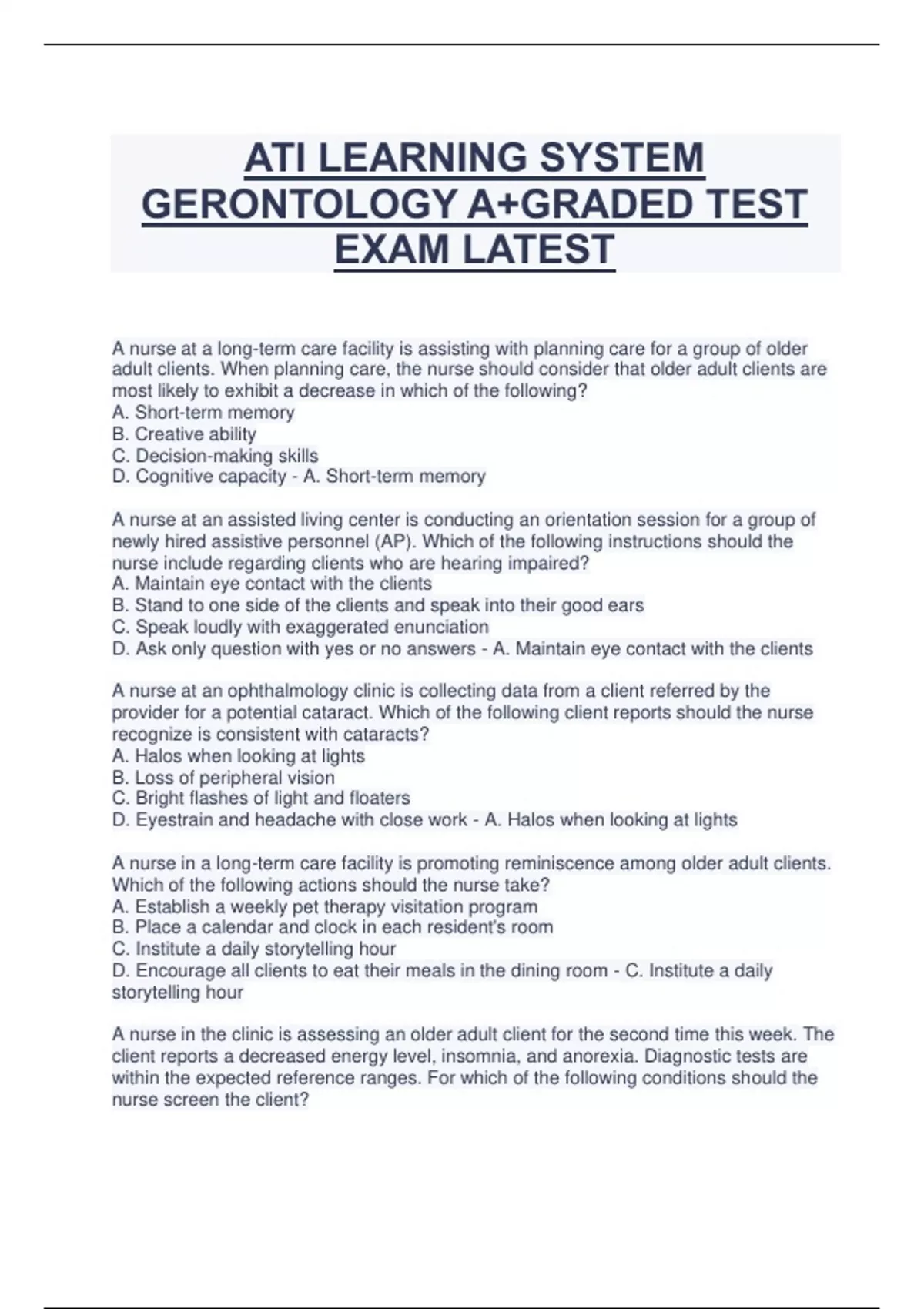 ATI LEARNING SYSTEM GERONTOLOGY A+GRADED TEST EXAM LATEST

A nurse at a long-term care facility is assisting with planning care for a group of older adult clients. When planning care, the nurse should consider that older adult clients are most likely to exhibit a decrease in which of the following?
A. Short-term memory
B. Creative ability
C. Decision-making skills
D. Cognitive capacity - A. Short-term memory

A nurse at an assisted living center is conducting an orientation session for a group of newly hired assistive personnel (AP). Which of the following instructions should the nurse include regarding clients who are hearing impaired?
A. Maintain eye contact with the clients
B. Stand to one side of the clients and speak into their good ears
C. Speak loudly with exaggerated enunciation
D. Ask only question with yes or no answers - A. Maintain eye contact with the clients

A nurse at an ophthalmology clinic is collecting data from a client referred by the provider for a potential cataract. Which of the following client reports should the nurse recognize is consistent with cataracts?
A. Halos when looking at lights
B. Loss of peripheral vision
C. Bright flashes of light and floaters
D. Eyestrain and headache with close work - A. Halos when looking at lights

A nurse in a long-term care facility is promoting reminiscence among older adult clients. Which of the following actions should the nurse take?
A. Establish a weekly pet therapy visitation program
B. Place a calendar and clock in each resident's room
C. Institute a daily storytelling hour
D. Encourage all clients to eat their meals in the dining room - C. Institute a daily storytelling hour

A nurse in the clinic is assessing an older adult client for the second time this week. The client reports a decreased energy level, insomnia, and anorexia. Diagnostic tests are within the expected reference ranges. For which of the following conditions should the nurse screen the client?